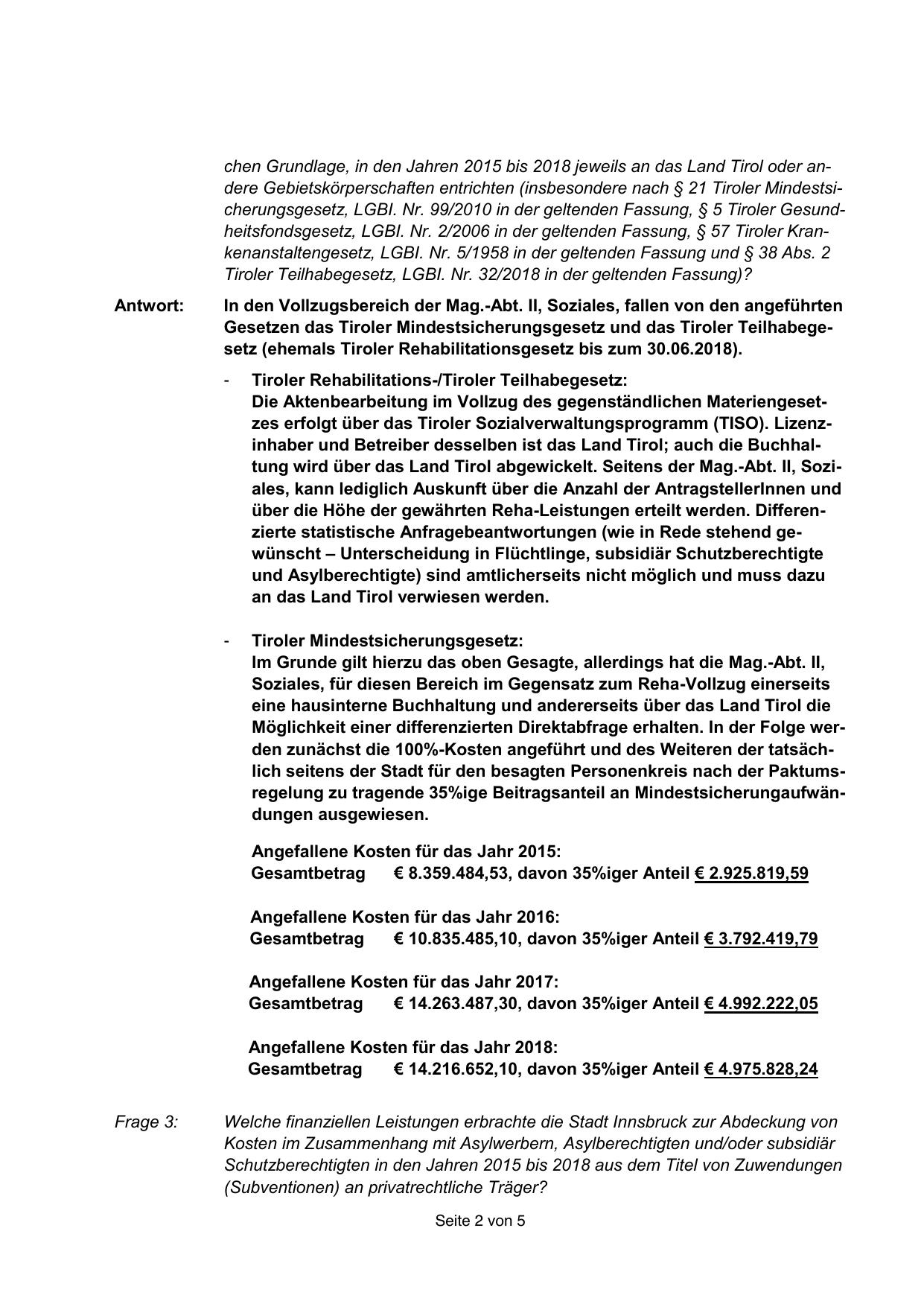 chen Grundlage, in den Jahren 2015 bis 2018 jeweils an das Land Tirol oder andere Gebietskörperschaften entrichten (insbesondere nach § 21 Tiroler Mindestsicherungsgesetz, LGBl. Nr. 99/2010 in der geltenden Fassung, § 5 Tiroler Gesundheitsfondsgesetz, LGBl. Nr. 2/2006 in der geltenden Fassung, § 57 Tiroler Krankenanstaltengesetz, LGBl. Nr. 5/1958 in der geltenden Fassung und § 38 Abs. 2 Tiroler Teilhabegesetz, LGBl. Nr. 32/2018 in der geltenden Fassung)?

Antwort: In den Vollzugsbereich der Mag.-Abt. II, Soziales, fallen von den angeführten Gesetzen das Tiroler Mindestsicherungsgesetz und das Tiroler Teilhabegesetz (ehemals Tiroler Rehabilitationsgesetz bis zum 30.06.2018).

- Tiroler Rehabilitations-/Tiroler Teilhabegesetz:
Die Aktenbearbeitung im Vollzug des gegenständlichen Materiengesetzes erfolgt über das Tiroler Sozialverwaltungsprogramm (TISO). Lizenzinhaber und Betreiber desselben ist das Land Tirol; auch die Buchhaltung wird über das Land Tirol abgewickelt. Seitens der Mag.-Abt. II, Soziales, kann lediglich Auskunft über die Anzahl der AntragstellerInnen und über die Höhe der gewährten Reha-Leistungen erteilt werden. Differenzierte statistische Anfragebeantwortungen (wie in Rede stehend gewünscht – Unterscheidung in Flüchtlinge, subsidiär Schutzberechtigte und Asylberechtigte) sind amtlicherseits nicht möglich und muss dazu an das Land Tirol verwiesen werden.

- Tiroler Mindestsicherungsgesetz:
Im Grunde gilt hierzu das oben Gesagte, allerdings hat die Mag.-Abt. II, Soziales, für diesen Bereich im Gegensatz zum Reha-Vollzug einerseits eine hausinterne Buchhaltung und andererseits über das Land Tirol die Möglichkeit einer differenzierten Direktabfrage erhalten. In der Folge werden zunächst die 100%-Kosten angeführt und des Weiteren der tatsächlich seitens der Stadt für den besagten Personenkreis nach der Paktumsregelung zu tragende 35%ige Beitragsanteil an Mindestsicherungaufwändungen ausgewiesen.

Angefallene Kosten für das Jahr 2015:
Gesamtbetrag € 8.359.484,53, davon 35%iger Anteil € 2.925.819,59

Angefallene Kosten für das Jahr 2016:
Gesamtbetrag € 10.835.485,10, davon 35%iger Anteil € 3.792.419,79

Angefallene Kosten für das Jahr 2017:
Gesamtbetrag € 14.263.487,30, davon 35%iger Anteil € 4.992.222,05

Angefallene Kosten für das Jahr 2018:
Gesamtbetrag € 14.216.652,10, davon 35%iger Anteil € 4.975.828,24

Frage 3: Welche finanziellen Leistungen erbrachte die Stadt Innsbruck zur Abdeckung von Kosten im Zusammenhang mit Asylwerbern, Asylberechtigten und/oder subsidiär Schutzberechtigten in den Jahren 2015 bis 2018 aus dem Titel von Zuwendungen (Subventionen) an privatrechtliche Träger?

Seite 2 von 5